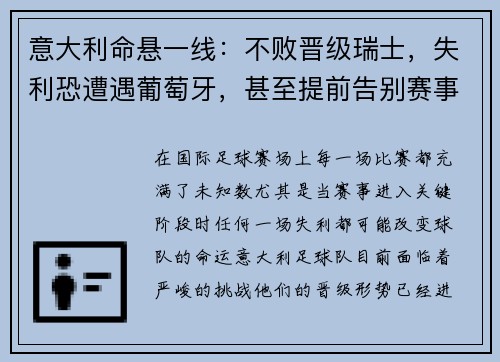 意大利命悬一线：不败晋级瑞士，失利恐遭遇葡萄牙，甚至提前告别赛事

在国际足球赛场上每一场比赛都充满了未知数尤其是当赛事进入关键阶段时任何一场失利都可能改变球队的命运意大利足球队目前面临着严峻的挑战他们的晋级形势已经进